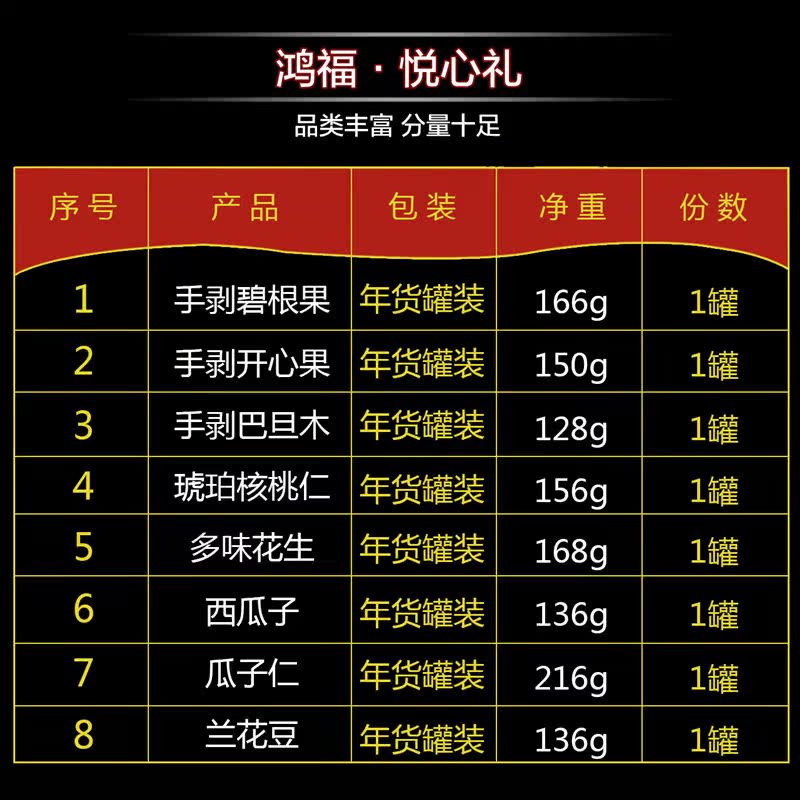 鸿福 · 悦心礼

品类丰富 分量十足

| 序号 | 产品 | 包装 | 净重 | 份数 |
|---|---|---|---|---|
| 1 | 手剥碧根果 | 年货罐装 | 166g | 1罐 |
| 2 | 手剥开心果 | 年货罐装 | 150g | 1罐 |
| 3 | 手剥巴旦木 | 年货罐装 | 128g | 1罐 |
| 4 | 琥珀核桃仁 | 年货罐装 | 156g | 1罐 |
| 5 | 多味花生 | 年货罐装 | 168g | 1罐 |
| 6 | 西瓜子 | 年货罐装 | 136g | 1罐 |
| 7 | 瓜子仁 | 年货罐装 | 216g | 1罐 |
| 8 | 兰花豆 | 年货罐装 | 136g | 1罐 |